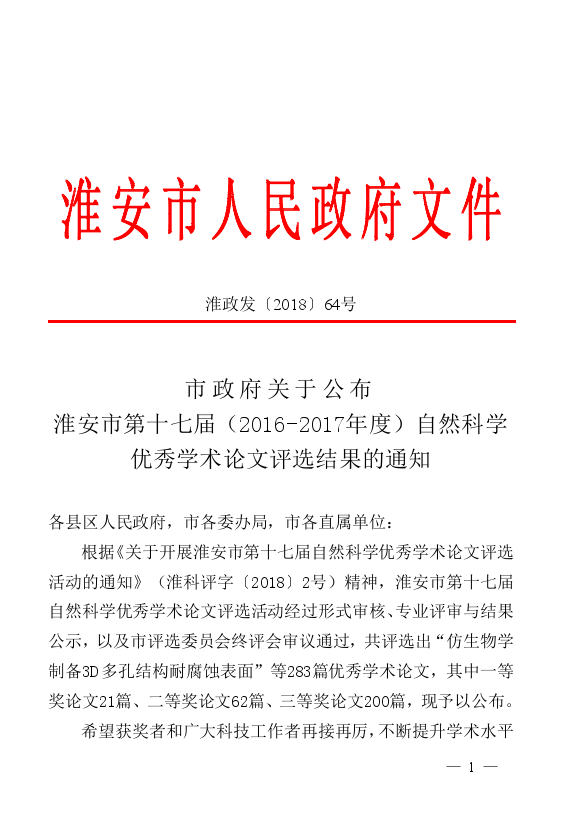 淮安市人民政府文件

淮政发〔2018〕64号

市政府关于公布
淮安市第十七届（2016-2017年度）自然科学
优秀学术论文评选结果的通知

各县区人民政府，市各委办局，市各直属单位：

根据《关于开展淮安市第十七届自然科学优秀学术论文评选活动的通知》（淮科评字〔2018〕2号）精神，淮安市第十七届自然科学优秀学术论文评选活动经过形式审核、专业评审与结果公示，以及市评选委员会终评会审议通过，共评选出“仿生物学制备3D多孔结构耐腐蚀表面”等283篇优秀学术论文，其中一等奖论文21篇、二等奖论文62篇、三等奖论文200篇，现予以公布。

希望获奖者和广大科技工作者再接再厉，不断提升学术水平

— 1 —